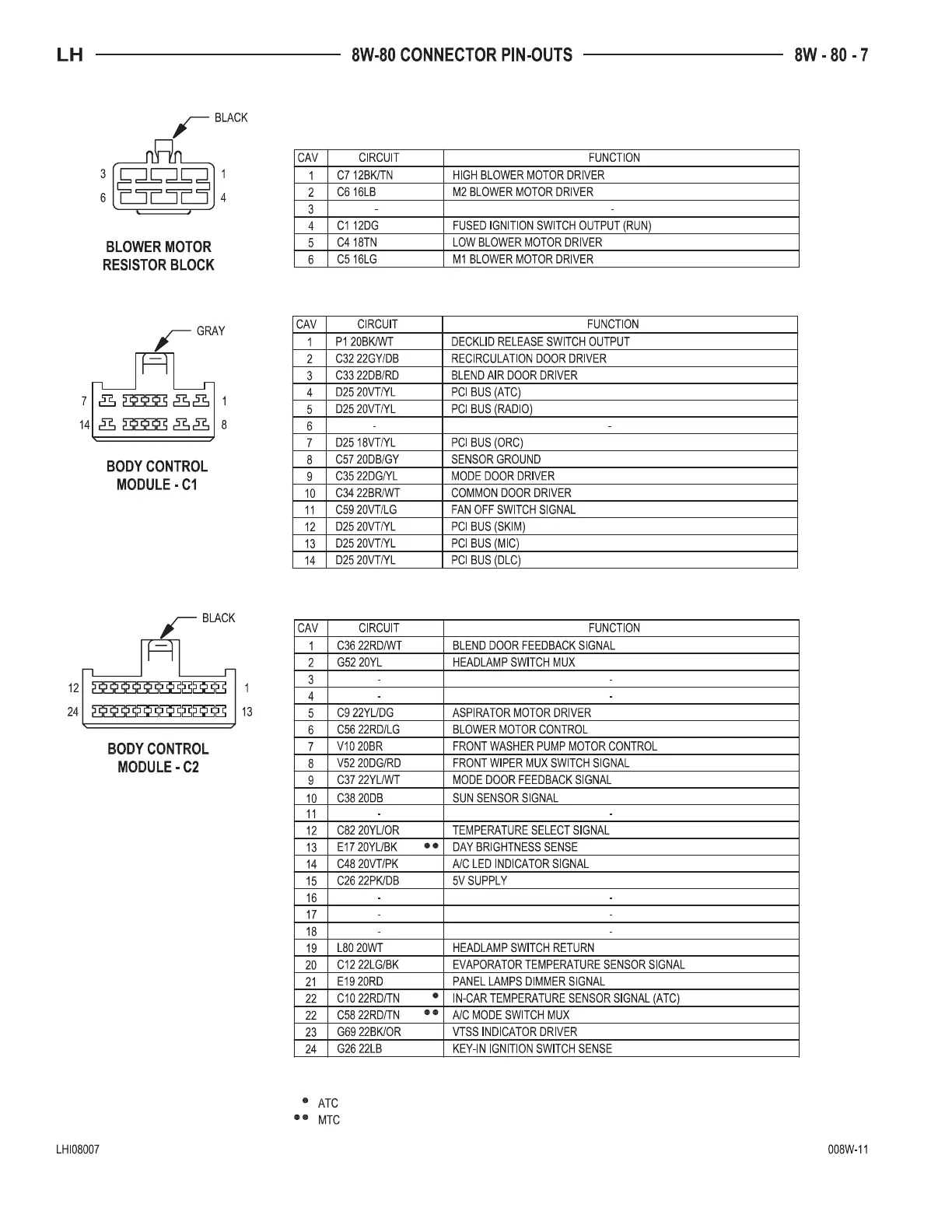 LH 8W-80 CONNECTOR PIN-OUTS 8W - 80 - 7

BLACK

3 1
6 4

BLOWER MOTOR RESISTOR BLOCK

| CAV | CIRCUIT | FUNCTION |
|---|---|---|
| 1 | C7 12BK/TN | HIGH BLOWER MOTOR DRIVER |
| 2 | C6 16LB | M2 BLOWER MOTOR DRIVER |
| 3 | - | - |
| 4 | C1 12DG | FUSED IGNITION SWITCH OUTPUT (RUN) |
| 5 | C4 18TN | LOW BLOWER MOTOR DRIVER |
| 6 | C5 16LG | M1 BLOWER MOTOR DRIVER |

GRAY

7 1
14 8

BODY CONTROL MODULE - C1

| CAV | CIRCUIT | FUNCTION |
|---|---|---|
| 1 | P1 20BK/WT | DECKLID RELEASE SWITCH OUTPUT |
| 2 | C32 22GY/DB | RECIRCULATION DOOR DRIVER |
| 3 | C33 22DB/RD | BLEND AIR DOOR DRIVER |
| 4 | D25 20VT/YL | PCI BUS (ATC) |
| 5 | D25 20VT/YL | PCI BUS (RADIO) |
| 6 | - | - |
| 7 | D25 18VT/YL | PCI BUS (ORC) |
| 8 | C57 20DB/GY | SENSOR GROUND |
| 9 | C35 22DG/YL | MODE DOOR DRIVER |
| 10 | C34 22BR/WT | COMMON DOOR DRIVER |
| 11 | C59 20VT/LG | FAN OFF SWITCH SIGNAL |
| 12 | D25 20VT/YL | PCI BUS (SKIM) |
| 13 | D25 20VT/YL | PCI BUS (MIC) |
| 14 | D25 20VT/YL | PCI BUS (DLC) |

BLACK

12 1
24 13

BODY CONTROL MODULE - C2

| CAV | CIRCUIT | FUNCTION |
|---|---|---|
| 1 | C36 22RD/WT | BLEND DOOR FEEDBACK SIGNAL |
| 2 | G52 20YL | HEADLAMP SWITCH MUX |
| 3 | - | - |
| 4 | - | - |
| 5 | C9 22YL/DG | ASPIRATOR MOTOR DRIVER |
| 6 | C56 22RD/LG | BLOWER MOTOR CONTROL |
| 7 | V10 20BR | FRONT WASHER PUMP MOTOR CONTROL |
| 8 | V52 20DG/RD | FRONT WIPER MUX SWITCH SIGNAL |
| 9 | C37 22YL/WT | MODE DOOR FEEDBACK SIGNAL |
| 10 | C38 20DB | SUN SENSOR SIGNAL |
| 11 | - | - |
| 12 | C82 20YL/OR | TEMPERATURE SELECT SIGNAL |
| 13 | E17 20YL/BK ●● | DAY BRIGHTNESS SENSE |
| 14 | C48 20VT/PK | A/C LED INDICATOR SIGNAL |
| 15 | C26 22PK/DB | 5V SUPPLY |
| 16 | - | - |
| 17 | - | - |
| 18 | - | - |
| 19 | L80 20WT | HEADLAMP SWITCH RETURN |
| 20 | C12 22LG/BK | EVAPORATOR TEMPERATURE SENSOR SIGNAL |
| 21 | E19 20RD | PANEL LAMPS DIMMER SIGNAL |
| 22 | C10 22RD/TN ● | IN-CAR TEMPERATURE SENSOR SIGNAL (ATC) |
| 22 | C58 22RD/TN ●● | A/C MODE SWITCH MUX |
| 23 | G69 22BK/OR | VTSS INDICATOR DRIVER |
| 24 | G26 22LB | KEY-IN IGNITION SWITCH SENSE |

● ATC
●● MTC

LHI08007 008W-11